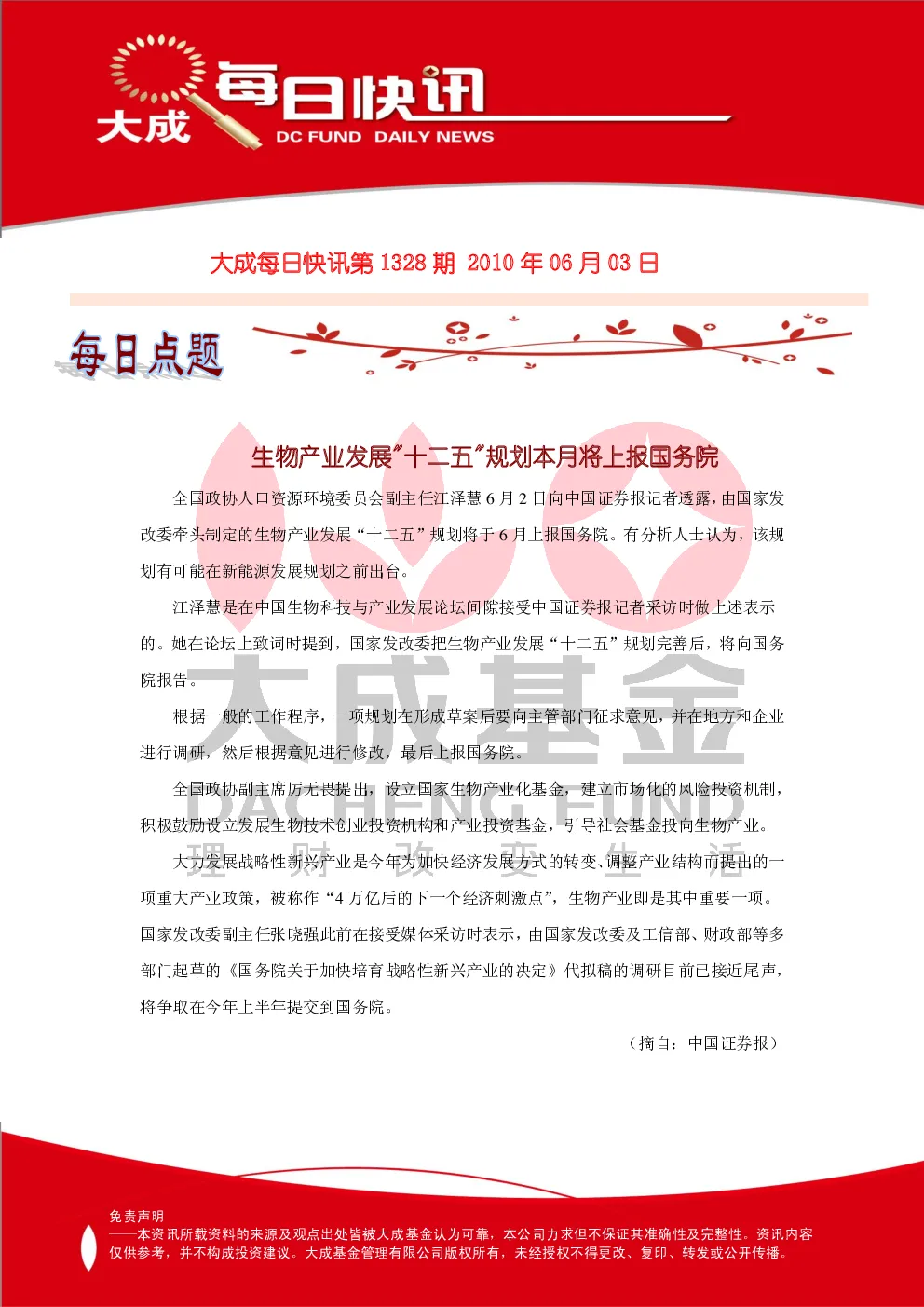 大成 每日快讯 DC FUND DAILY NEWS

大成每日快讯第 1328 期 2010 年 06 月 03 日

每日点题

生物产业发展"十二五"规划本月将上报国务院

全国政协人口资源环境委员会副主任江泽慧 6 月 2 日向中国证券报记者透露，由国家发改委牵头制定的生物产业发展“十二五”规划将于 6 月上报国务院。有分析人士认为，该规划有可能在新能源发展规划之前出台。

江泽慧是在中国生物科技与产业发展论坛间隙接受中国证券报记者采访时做上述表示的。她在论坛上致词时提到，国家发改委把生物产业发展“十二五”规划完善后，将向国务院报告。

根据一般的工作程序，一项规划在形成草案后要向主管部门征求意见，并在地方和企业进行调研，然后根据意见进行修改，最后上报国务院。

全国政协副主席厉无畏提出，设立国家生物产业化基金，建立市场化的风险投资机制，积极鼓励设立发展生物技术创业投资机构和产业投资基金，引导社会基金投向生物产业。

大力发展战略性新兴产业是今年为加快经济发展方式的转变、调整产业结构而提出的一项重大产业政策，被称作“4 万亿后的下一个经济刺激点”，生物产业即是其中重要一项。国家发改委副主任张晓强此前在接受媒体采访时表示，由国家发改委及工信部、财政部等多部门起草的《国务院关于加快培育战略性新兴产业的决定》代拟稿的调研目前已接近尾声，将争取在今年上半年提交到国务院。

（摘自：中国证券报）

大成基金 DACHENG FUND 理 财 改 变 生 活

免责声明
——本资讯所载资料的来源及观点出处皆被大成基金认为可靠，本公司力求但不保证其准确性及完整性。资讯内容仅供参考，并不构成投资建议。大成基金管理有限公司版权所有，未经授权不得更改、复印、转发或公开传播。